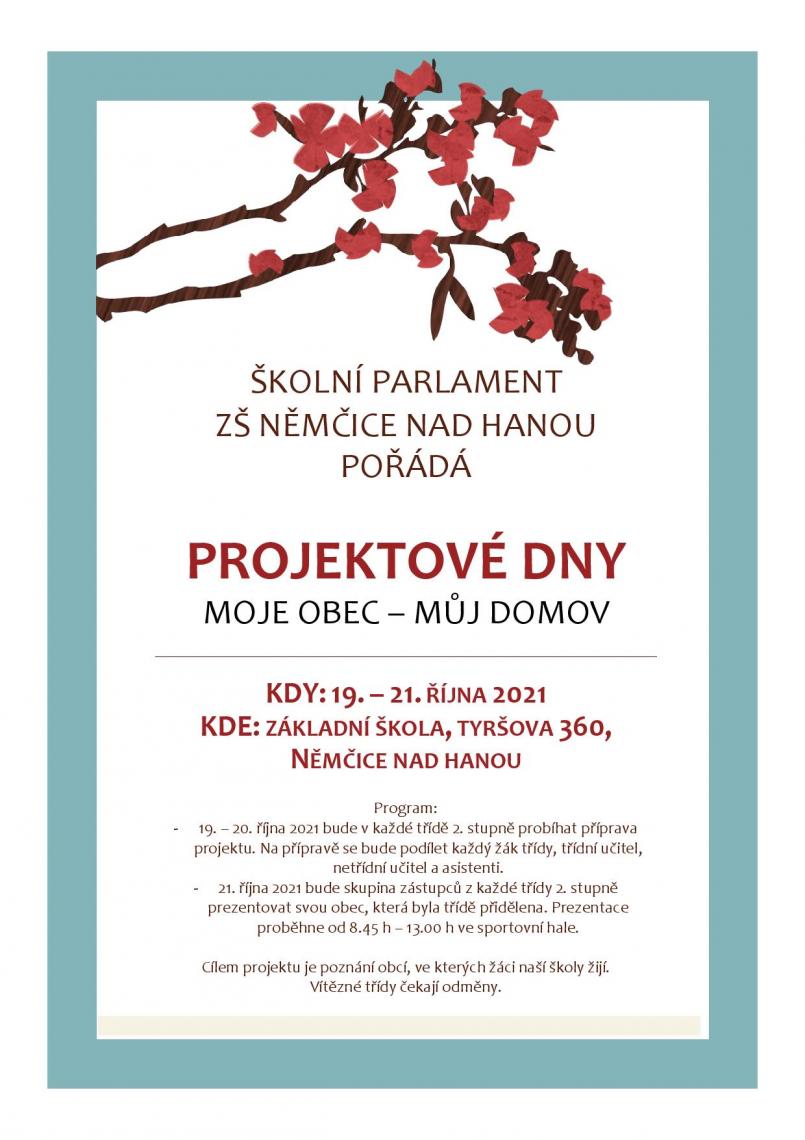 ŠKOLNÍ PARLAMENT
ZŠ NĚMČICE NAD HANOU
POŘÁDÁ

PROJEKTOVÉ DNY
MOJE OBEC – MŮJ DOMOV

KDY: 19. – 21. ŘÍJNA 2021
KDE: ZÁKLADNÍ ŠKOLA, TYRŠOVA 360, NĚMČICE NAD HANOU

Program:
- 19. – 20. října 2021 bude v každé třídě 2. stupně probíhat příprava projektu. Na přípravě se bude podílet každý žák třídy, třídní učitel, netřídní učitel a asistenti.
- 21. října 2021 bude skupina zástupců z každé třídy 2. stupně prezentovat svou obec, která byla třídě přidělena. Prezentace proběhne od 8.45 h – 13.00 h ve sportovní hale.

Cílem projektu je poznání obcí, ve kterých žáci naší školy žijí. Vítězné třídy čekají odměny.